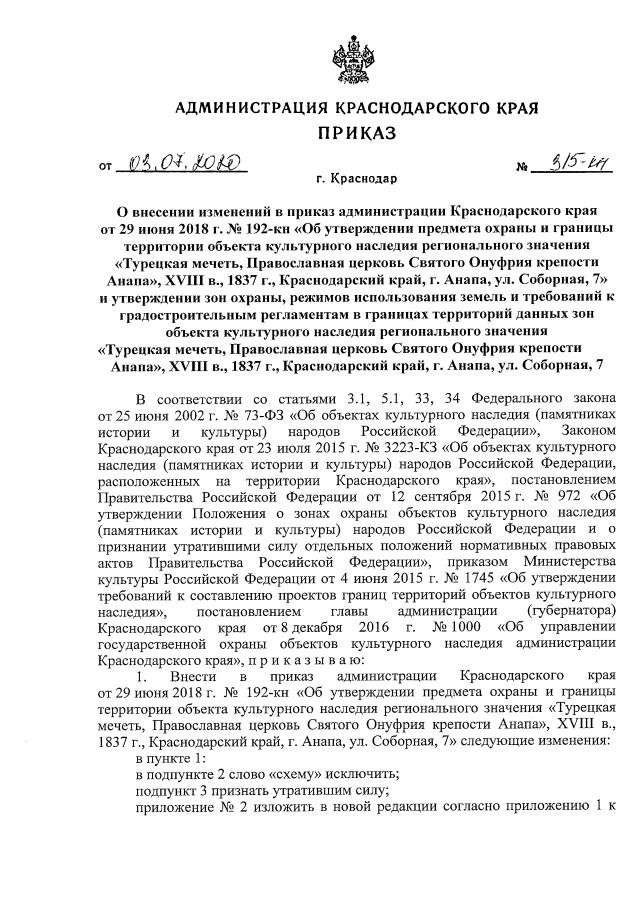 АДМИНИСТРАЦИЯ КРАСНОДАРСКОГО КРАЯ
ПРИКАЗ

от 03.07.2020 № 315-кн

г. Краснодар

О внесении изменений в приказ администрации Краснодарского края от 29 июня 2018 г. № 192-кн «Об утверждении предмета охраны и границы территории объекта культурного наследия регионального значения «Турецкая мечеть, Православная церковь Святого Онуфрия крепости Анапа», XVIII в., 1837 г., Краснодарский край, г. Анапа, ул. Соборная, 7» и утверждении зон охраны, режимов использования земель и требований к градостроительным регламентам в границах территорий данных зон объекта культурного наследия регионального значения «Турецкая мечеть, Православная церковь Святого Онуфрия крепости Анапа», XVIII в., 1837 г., Краснодарский край, г. Анапа, ул. Соборная, 7

В соответствии со статьями 3.1, 5.1, 33, 34 Федерального закона от 25 июня 2002 г. № 73-ФЗ «Об объектах культурного наследия (памятниках истории и культуры) народов Российской Федерации», Законом Краснодарского края от 23 июля 2015 г. № 3223-КЗ «Об объектах культурного наследия (памятниках истории и культуры) народов Российской Федерации, расположенных на территории Краснодарского края», постановлением Правительства Российской Федерации от 12 сентября 2015 г. № 972 «Об утверждении Положения о зонах охраны объектов культурного наследия (памятниках истории и культуры) народов Российской Федерации и о признании утратившими силу отдельных положений нормативных правовых актов Правительства Российской Федерации», приказом Министерства культуры Российской Федерации от 4 июня 2015 г. № 1745 «Об утверждении требований к составлению проектов границ территорий объектов культурного наследия», постановлением главы администрации (губернатора) Краснодарского края от 8 декабря 2016 г. № 1000 «Об управлении государственной охраны объектов культурного наследия администрации Краснодарского края», п р и к а з ы в а ю:

1. Внести в приказ администрации Краснодарского края от 29 июня 2018 г. № 192-кн «Об утверждении предмета охраны и границы территории объекта культурного наследия регионального значения «Турецкая мечеть, Православная церковь Святого Онуфрия крепости Анапа», XVIII в., 1837 г., Краснодарский край, г. Анапа, ул. Соборная, 7» следующие изменения:

в пункте 1:

в подпункте 2 слово «схему» исключить;

подпункт 3 признать утратившим силу;

приложение № 2 изложить в новой редакции согласно приложению 1 к